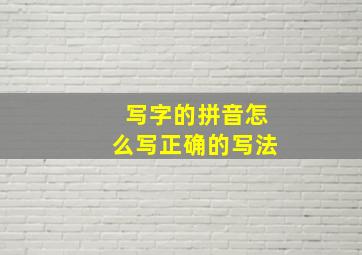 写字的拼音怎么写正确的写法